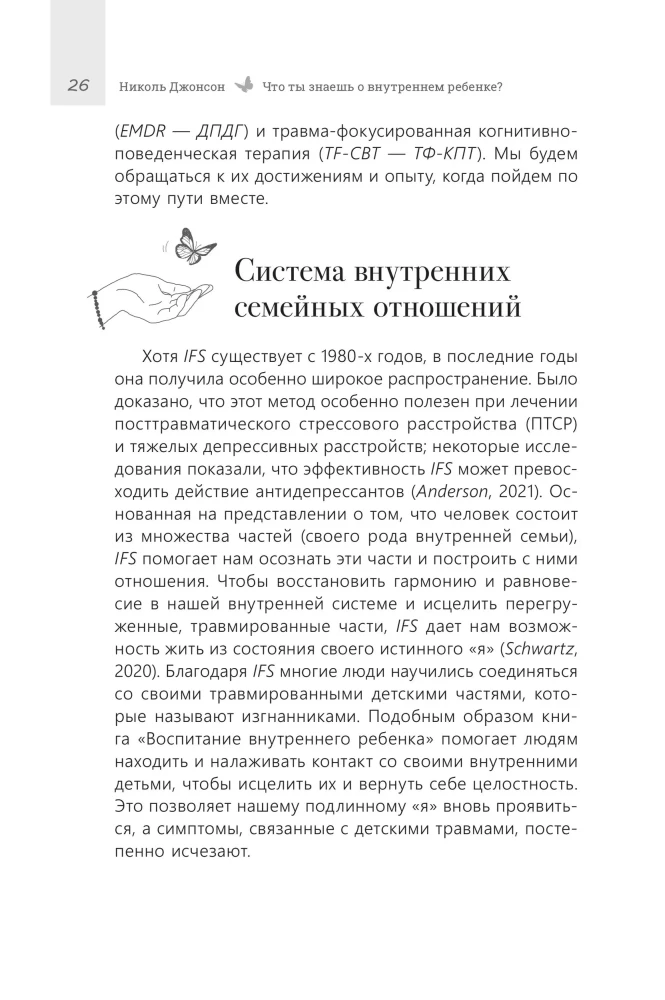 26 Николь Джонсон Что ты знаешь о внутреннем ребенке?

(EMDR — ДПДГ) и травма-фокусированная когнитивно-поведенческая терапия (TF-CBT — ТФ-КПТ). Мы будем обращаться к их достижениям и опыту, когда пойдем по этому пути вместе.

Система внутренних семейных отношений

Хотя IFS существует с 1980-х годов, в последние годы она получила особенно широкое распространение. Было доказано, что этот метод особенно полезен при лечении посттравматического стрессового расстройства (ПТСР) и тяжелых депрессивных расстройств; некоторые исследования показали, что эффективность IFS может превосходить действие антидепрессантов (Anderson, 2021). Основанная на представлении о том, что человек состоит из множества частей (своего рода внутренней семьи), IFS помогает нам осознать эти части и построить с ними отношения. Чтобы восстановить гармонию и равновесие в нашей внутренней системе и исцелить перегруженные, травмированные части, IFS дает нам возможность жить из состояния своего истинного «я» (Schwartz, 2020). Благодаря IFS многие люди научились соединяться со своими травмированными детскими частями, которые называют изгнанниками. Подобным образом книга «Воспитание внутреннего ребенка» помогает людям находить и налаживать контакт со своими внутренними детьми, чтобы исцелить их и вернуть себе целостность. Это позволяет нашему подлинному «я» вновь проявиться, а симптомы, связанные с детскими травмами, постепенно исчезают.